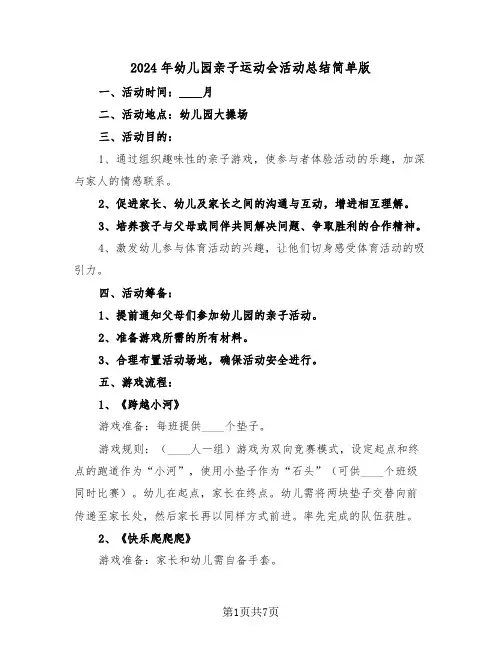 2024年幼儿园亲子运动会活动总结简单版

一、活动时间：____月

二、活动地点：幼儿园大操场

三、活动目的：

1、通过组织趣味性的亲子游戏，使参与者体验活动的乐趣，加深与家人的情感联系。

2、促进家长、幼儿及家长之间的沟通与互动，增进相互理解。

3、培养孩子与父母或同伴共同解决问题、争取胜利的合作精神。

4、激发幼儿参与体育活动的兴趣，让他们切身感受体育活动的吸引力。

四、活动筹备：

1、提前通知父母们参加幼儿园的亲子活动。

2、准备游戏所需的所有材料。

3、合理布置活动场地，确保活动安全进行。

五、游戏流程：

1、《跨越小河》

游戏准备：每班提供____个垫子。

游戏规则：（____人一组）游戏为双向竞赛模式，设定起点和终点的跑道作为“小河”，使用小垫子作为“石头”（可供____个班级同时比赛）。幼儿在起点，家长在终点。幼儿需将两块垫子交替向前传递至家长处，然后家长再以同样方式前进。率先完成的队伍获胜。

2、《快乐爬爬爬》

游戏准备：家长和幼儿需自备手套。

第1页共7页